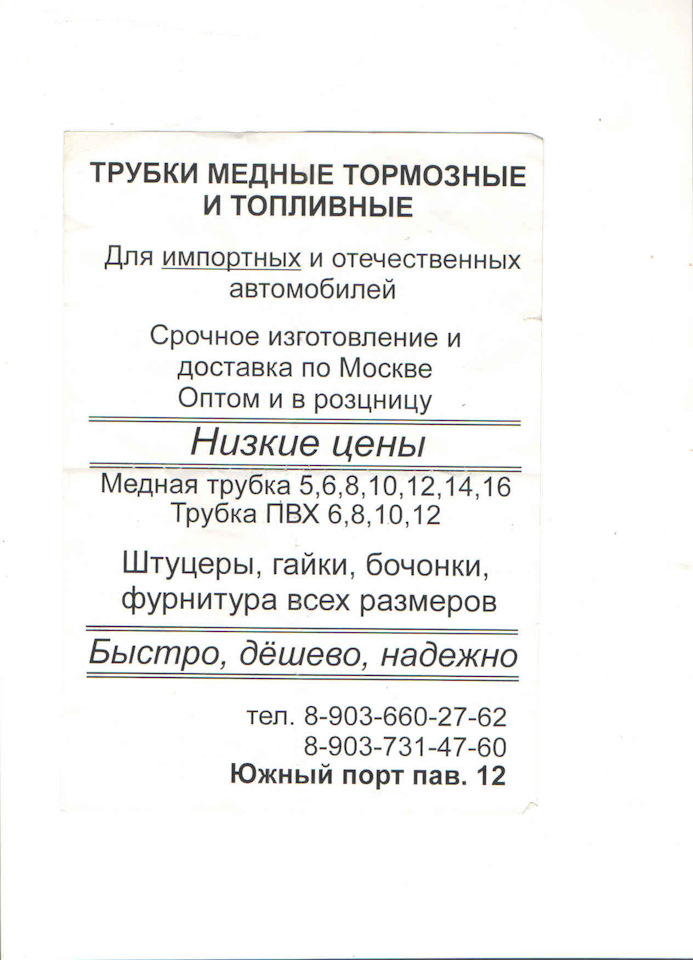 ТРУБКИ МЕДНЫЕ ТОРМОЗНЫЕ
И ТОПЛИВНЫЕ

Для импортных и отечественных автомобилей

Срочное изготовление и доставка по Москве
Оптом и в розцницу

Низкие цены

Медная трубка 5,6,8,10,12,14,16
Трубка ПВХ 6,8,10,12

Штуцеры, гайки, бочонки, фурнитура всех размеров

Быстро, дёшево, надежно

тел. 8-903-660-27-62
8-903-731-47-60
Южный порт пав. 12